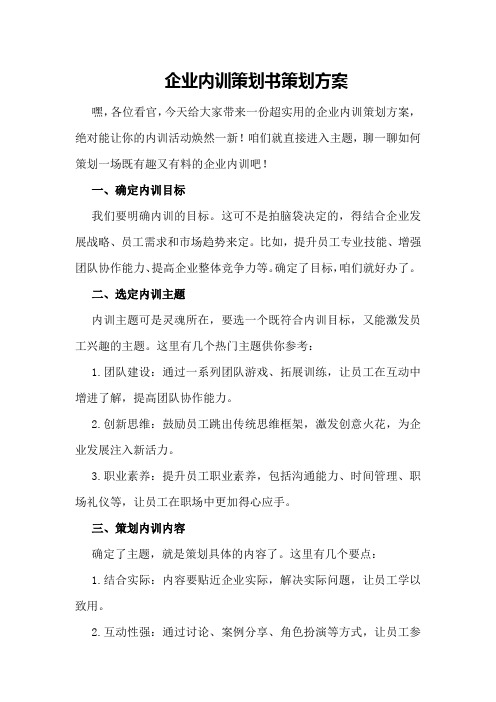 企业内训策划书策划方案

嘿，各位看官，今天给大家带来一份超实用的企业内训策划方案，绝对能让你的内训活动焕然一新！咱们就直接进入主题，聊一聊如何策划一场既有趣又有料的企业内训吧！

一、确定内训目标

我们要明确内训的目标。这可不是拍脑袋决定的，得结合企业发展战略、员工需求和市场趋势来定。比如，提升员工专业技能、增强团队协作能力、提高企业整体竞争力等。确定了目标，咱们就好办了。

二、选定内训主题

内训主题可是灵魂所在，要选一个既符合内训目标，又能激发员工兴趣的主题。这里有几个热门主题供你参考：

1.团队建设：通过一系列团队游戏、拓展训练，让员工在互动中增进了解，提高团队协作能力。

2.创新思维：鼓励员工跳出传统思维框架，激发创意火花，为企业发展注入新活力。

3.职业素养：提升员工职业素养，包括沟通能力、时间管理、职场礼仪等，让员工在职场中更加得心应手。

三、策划内训内容

确定了主题，就是策划具体的内容了。这里有几个要点：

1.结合实际：内容要贴近企业实际，解决实际问题，让员工学以致用。

2.互动性强：通过讨论、案例分享、角色扮演等方式，让员工参